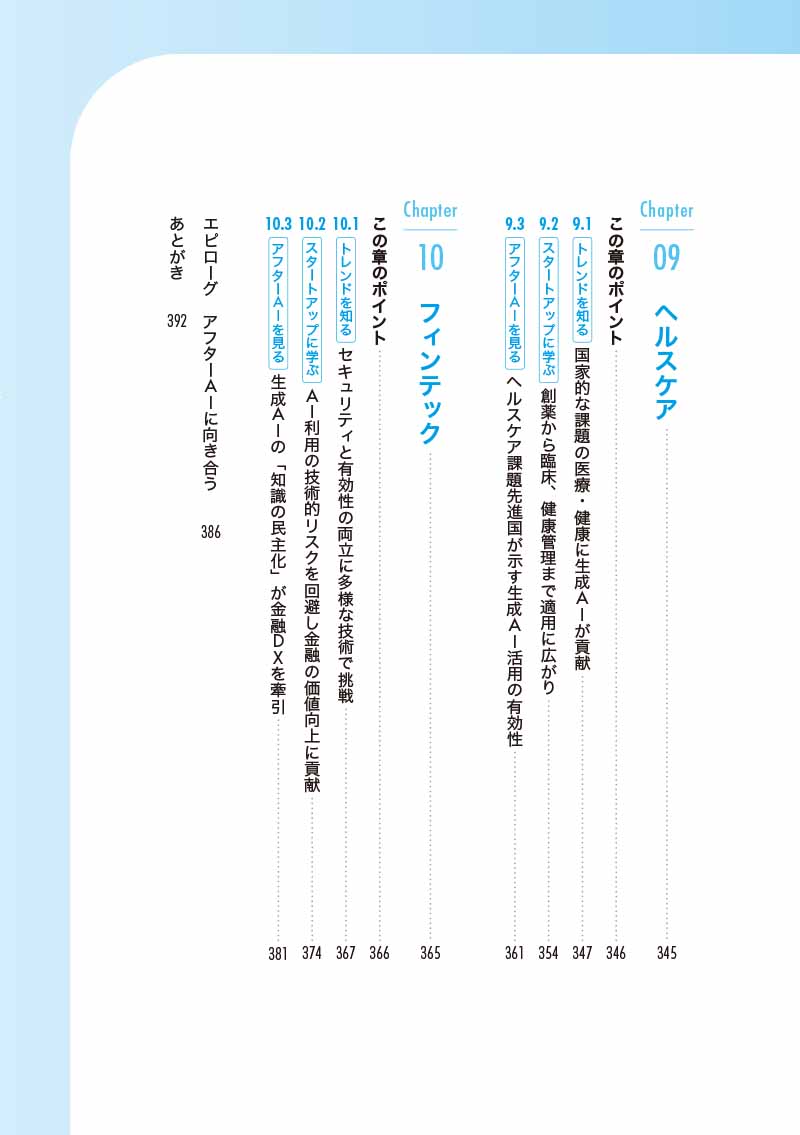 Chapter 09 ヘルスケア 345

この章のポイント 346

9.1 トレンドを知る 国家的な課題の医療・健康に生成AIが貢献 347

9.2 スタートアップに学ぶ 創薬から臨床、健康管理まで適用に広がり 354

9.3 アフターAIを見る ヘルスケア課題先進国が示す生成AI活用の有効性 361

Chapter 10 フィンテック 365

この章のポイント 366

10.1 トレンドを知る セキュリティと有効性の両立に多様な技術で挑戦 367

10.2 スタートアップに学ぶ AI利用の技術的リスクを回避し金融の価値向上に貢献 374

10.3 アフターAIを見る 生成AIの「知識の民主化」が金融DXを牽引 381

エピローグ アフターAIに向き合う 386

あとがき 392